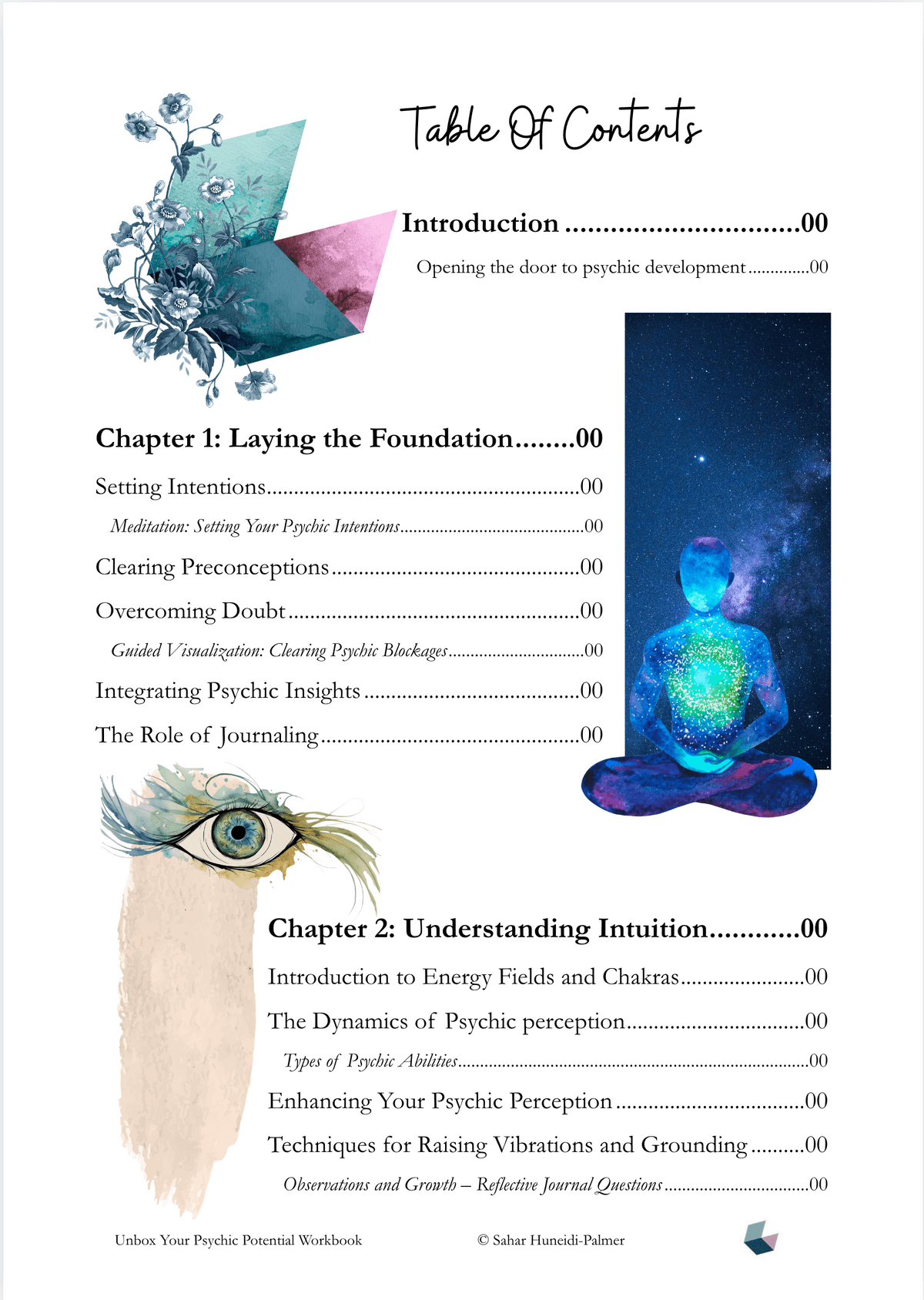 Table Of Contents

Introduction 00

Opening the door to psychic development 00

Chapter 1: Laying the Foundation 00

Setting Intentions 00

Meditation: Setting Your Psychic Intentions 00

Clearing Preconceptions 00

Overcoming Doubt 00

Guided Visualization: Clearing Psychic Blockages 00

Integrating Psychic Insights 00

The Role of Journaling 00

Chapter 2: Understanding Intuition 00

Introduction to Energy Fields and Chakras 00

The Dynamics of Psychic perception 00

Types of Psychic Abilities 00

Enhancing Your Psychic Perception 00

Techniques for Raising Vibrations and Grounding 00

Observations and Growth – Reflective Journal Questions 00

Unbox Your Psychic Potential Workbook

© Sahar Huneidi-Palmer